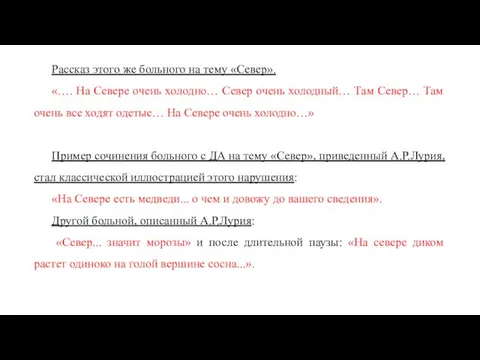 Рассказ этого же больного на тему «Север».

«…. На Севере очень холодно… Север очень холодный… Там Север… Там очень все ходят одетые… На Севере очень холодно…»

Пример сочинения больного с ДА на тему «Север», приведенный А.Р.Лурия, стал классической иллюстрацией этого нарушения:

«На Севере есть медведи... о чем и довожу до вашего сведения».

Другой больной, описанный А.Р.Лурия:

«Север... значит морозы» и после длительной паузы: «На севере диком растет одиноко на голой вершине сосна...».